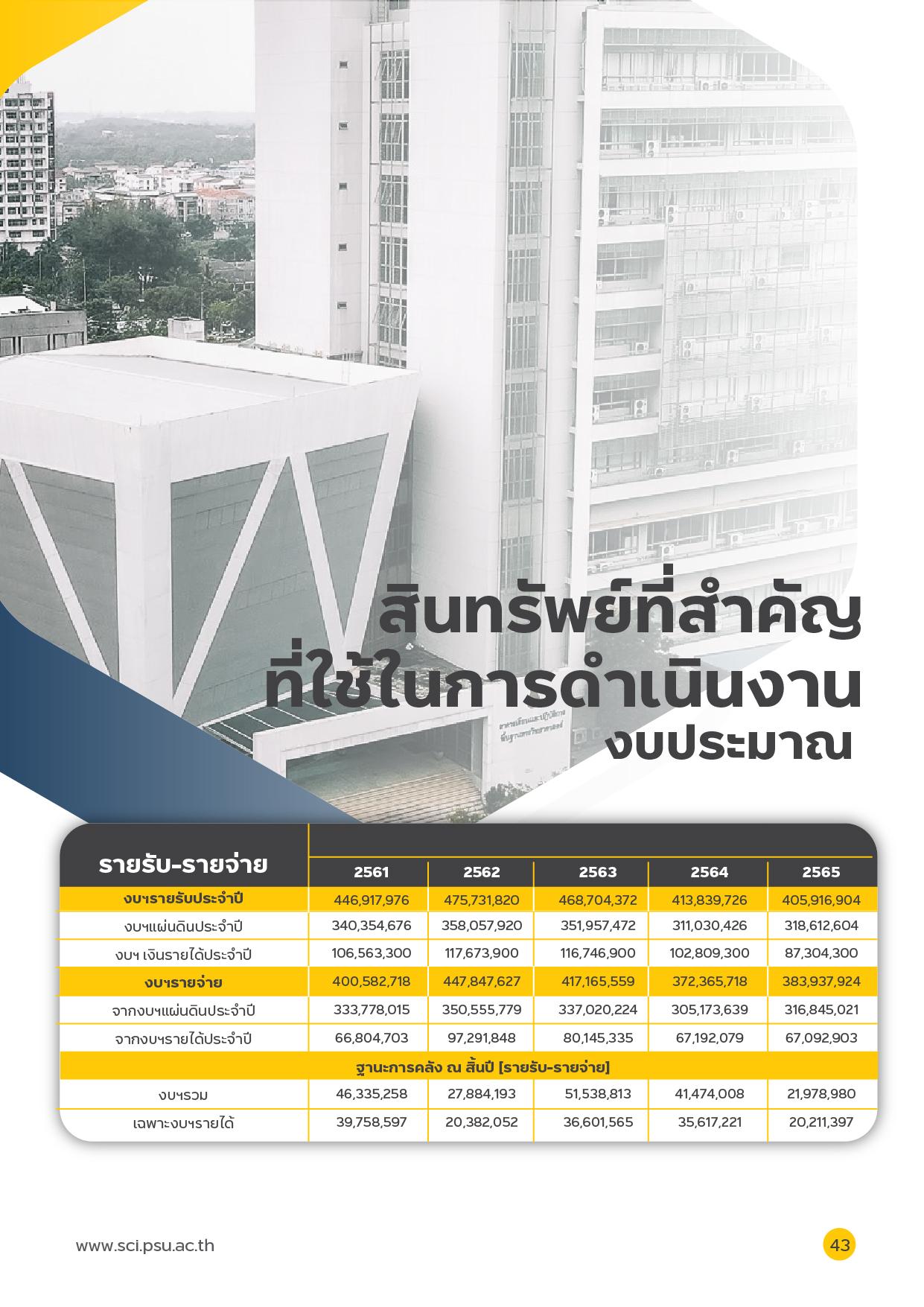 สินทรัพย์ที่สำคัญ
ที่ใช้ในการดำเนินงาน
งบประมาณ

| รายรับ-รายจ่าย | 2561 | 2562 | 2563 | 2564 | 2565 |
|---|---|---|---|---|---|
| งบฯรายรับประจำปี | 446,917,976 | 475,731,820 | 468,704,372 | 413,839,726 | 405,916,904 |
| งบฯแผ่นดินประจำปี | 340,354,676 | 358,057,920 | 351,957,472 | 311,030,426 | 318,612,604 |
| งบฯ เงินรายได้ประจำปี | 106,563,300 | 117,673,900 | 116,746,900 | 102,809,300 | 87,304,300 |
| งบฯรายจ่าย | 400,582,718 | 447,847,627 | 417,165,559 | 372,365,718 | 383,937,924 |
| จากงบฯแผ่นดินประจำปี | 333,778,015 | 350,555,779 | 337,020,224 | 305,173,639 | 316,845,021 |
| จากงบฯรายได้ประจำปี | 66,804,703 | 97,291,848 | 80,145,335 | 67,192,079 | 67,092,903 |
| ฐานะการคลัง ณ สิ้นปี [รายรับ-รายจ่าย] | | | | | |
| งบฯรวม | 46,335,258 | 27,884,193 | 51,538,813 | 41,474,008 | 21,978,980 |
| เฉพาะงบฯรายได้ | 39,758,597 | 20,382,052 | 36,601,565 | 35,617,221 | 20,211,397 |

www.sci.psu.ac.th

43